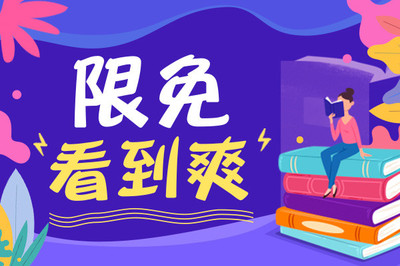 限免
看到爽